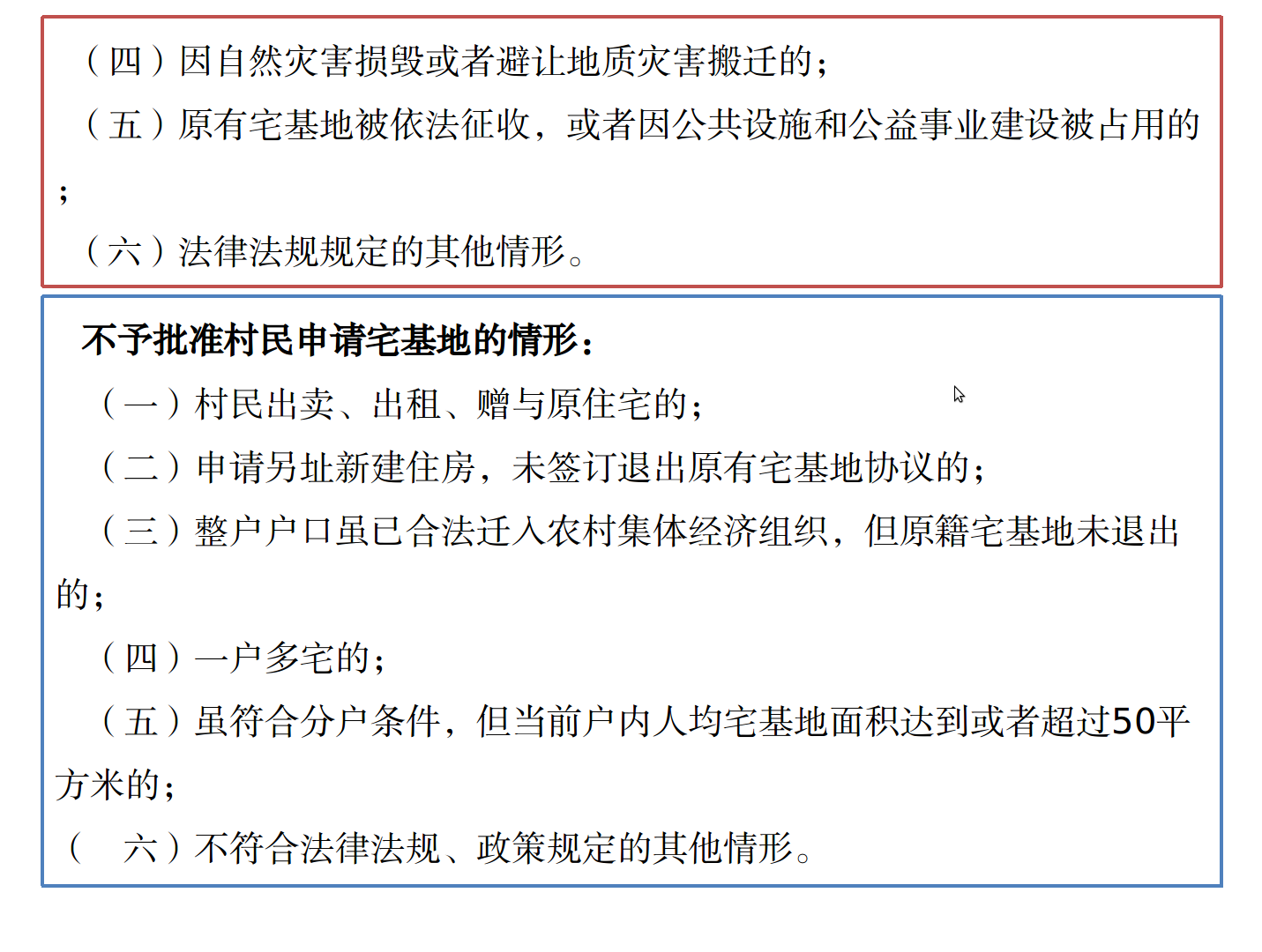 （四）因自然灾害损毁或者避让地质灾害搬迁的；

（五）原有宅基地被依法征收，或者因公共设施和公益事业建设被占用的；

（六）法律法规规定的其他情形。

不予批准村民申请宅基地的情形：

（一）村民出卖、出租、赠与原住宅的；

（二）申请另址新建住房，未签订退出原有宅基地协议的；

（三）整户户口虽已合法迁入农村集体经济组织，但原籍宅基地未退出的；

（四）一户多宅的；

（五）虽符合分户条件，但当前户内人均宅基地面积达到或者超过50平方米的；

（ 六）不符合法律法规、政策规定的其他情形。